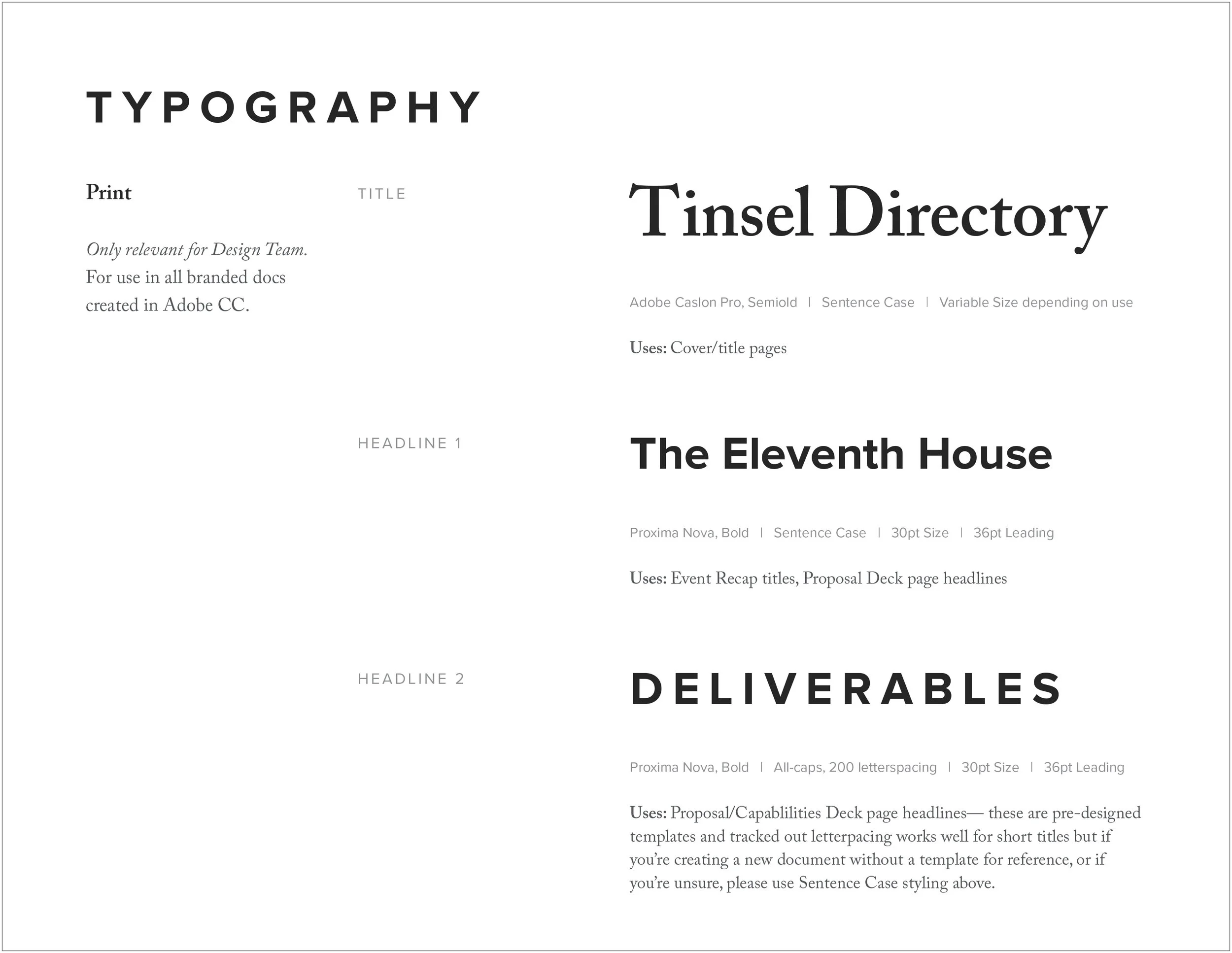 TYPOGRAPHY

Print

Only relevant for Design Team. For use in all branded docs created in Adobe CC.

TITLE

Tinsel Directory

Adobe Caslon Pro, Semiold | Sentence Case | Variable Size depending on use

Uses: Cover/title pages

HEADLINE 1

The Eleventh House

Proxima Nova, Bold | Sentence Case | 30pt Size | 36pt Leading

Uses: Event Recap titles, Proposal Deck page headlines

HEADLINE 2

DELIVERABLES

Proxima Nova, Bold | All-caps, 200 letterspacing | 30pt Size | 36pt Leading

Uses: Proposal/Capablilities Deck page headlines— these are pre-designed templates and tracked out letterpacing works well for short titles but if you're creating a new document without a template for reference, or if you're unsure, please use Sentence Case styling above.